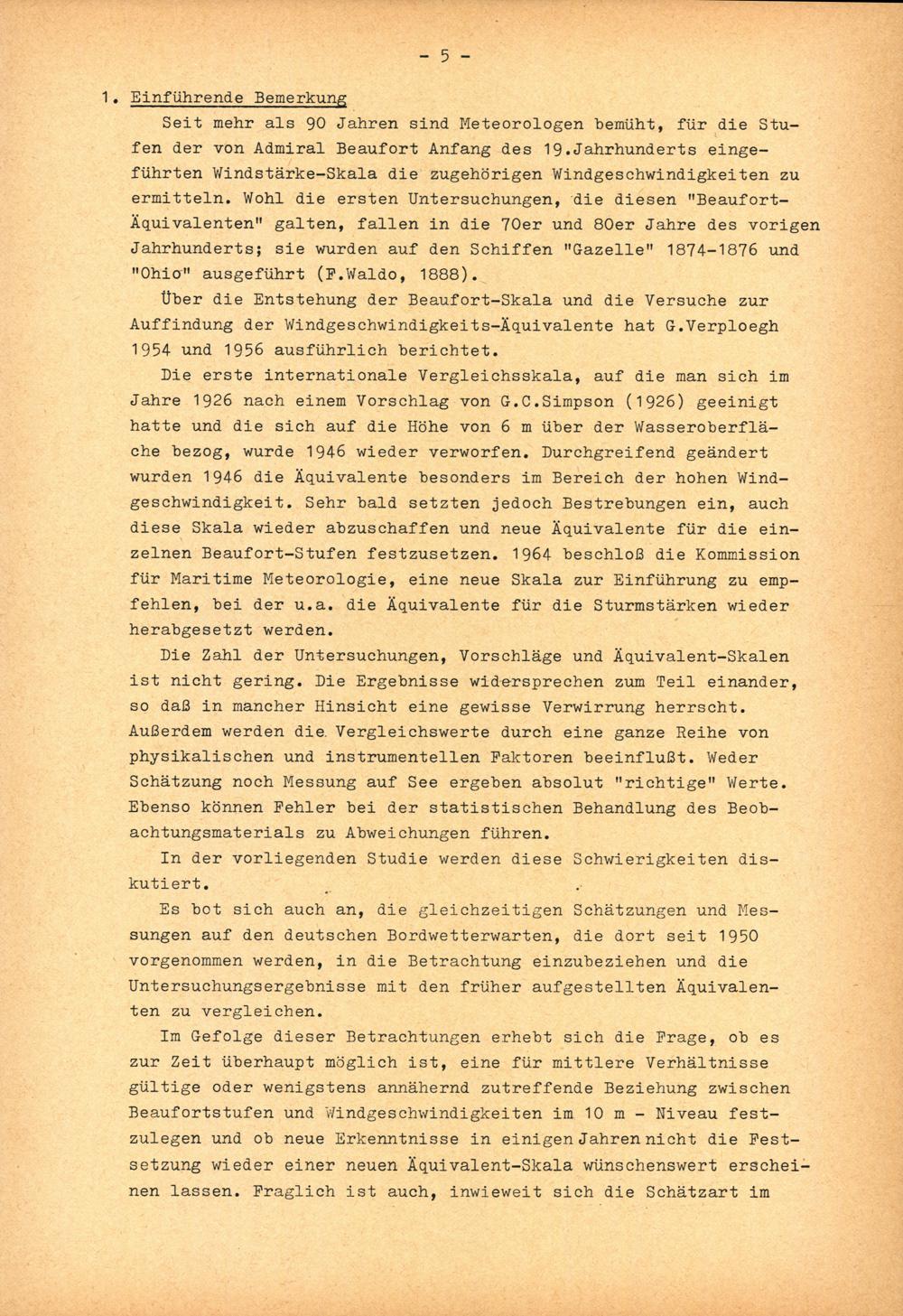 - 5 -

1. Einführende Bemerkung

Seit mehr als 90 Jahren sind Meteorologen bemüht, für die Stufen der von Admiral Beaufort Anfang des 19.Jahrhunderts eingeführten Windstärke-Skala die zugehörigen Windgeschwindigkeiten zu ermitteln. Wohl die ersten Untersuchungen, die diesen "Beaufort-Äquivalenten" galten, fallen in die 70er und 80er Jahre des vorigen Jahrhunderts; sie wurden auf den Schiffen "Gazelle" 1874-1876 und "Ohio" ausgeführt (F.Waldo, 1888).

Über die Entstehung der Beaufort-Skala und die Versuche zur Auffindung der Windgeschwindigkeits-Äquivalente hat G.Verploegh 1954 und 1956 ausführlich berichtet.

Die erste internationale Vergleichsskala, auf die man sich im Jahre 1926 nach einem Vorschlag von G.C.Simpson (1926) geeinigt hatte und die sich auf die Höhe von 6 m über der Wasseroberfläche bezog, wurde 1946 wieder verworfen. Durchgreifend geändert wurden 1946 die Äquivalente besonders im Bereich der hohen Windgeschwindigkeit. Sehr bald setzten jedoch Bestrebungen ein, auch diese Skala wieder abzuschaffen und neue Äquivalente für die einzelnen Beaufort-Stufen festzusetzen. 1964 beschloß die Kommission für Maritime Meteorologie, eine neue Skala zur Einführung zu empfehlen, bei der u.a. die Äquivalente für die Sturmstärken wieder herabgesetzt werden.

Die Zahl der Untersuchungen, Vorschläge und Äquivalent-Skalen ist nicht gering. Die Ergebnisse widersprechen zum Teil einander, so daß in mancher Hinsicht eine gewisse Verwirrung herrscht. Außerdem werden die Vergleichswerte durch eine ganze Reihe von physikalischen und instrumentellen Faktoren beeinflußt. Weder Schätzung noch Messung auf See ergeben absolut "richtige" Werte. Ebenso können Fehler bei der statistischen Behandlung des Beobachtungsmaterials zu Abweichungen führen.

In der vorliegenden Studie werden diese Schwierigkeiten diskutiert.

Es bot sich auch an, die gleichzeitigen Schätzungen und Messungen auf den deutschen Bordwetterwarten, die dort seit 1950 vorgenommen werden, in die Betrachtung einzubeziehen und die Untersuchungsergebnisse mit den früher aufgestellten Äquivalenten zu vergleichen.

Im Gefolge dieser Betrachtungen erhebt sich die Frage, ob es zur Zeit überhaupt möglich ist, eine für mittlere Verhältnisse gültige oder wenigstens annähernd zutreffende Beziehung zwischen Beaufortstufen und Windgeschwindigkeiten im 10 m - Niveau festzulegen und ob neue Erkenntnisse in einigen Jahren nicht die Festsetzung wieder einer neuen Äquivalent-Skala wünschenswert erscheinen lassen. Fraglich ist auch, inwieweit sich die Schätzart im